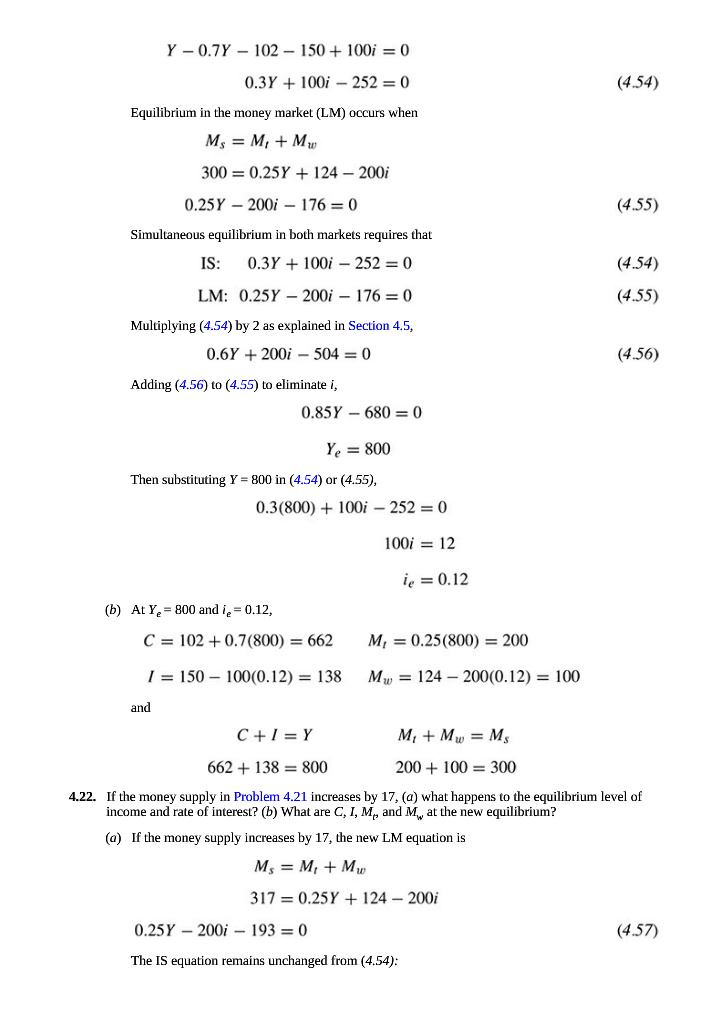 $Y - 0.7Y - 102 - 150 + 100i = 0$

$0.3Y + 100i - 252 = 0$ (4.54)

Equilibrium in the money market (LM) occurs when

$M_s = M_t + M_w$

$300 = 0.25Y + 124 - 200i$

$0.25Y - 200i - 176 = 0$ (4.55)

Simultaneous equilibrium in both markets requires that

IS: $0.3Y + 100i - 252 = 0$ (4.54)

LM: $0.25Y - 200i - 176 = 0$ (4.55)

Multiplying (4.54) by 2 as explained in Section 4.5,

$0.6Y + 200i - 504 = 0$ (4.56)

Adding (4.56) to (4.55) to eliminate $i$,

$0.85Y - 680 = 0$

$Y_e = 800$

Then substituting $Y = 800$ in (4.54) or (4.55),

$0.3(800) + 100i - 252 = 0$

$100i = 12$

$i_e = 0.12$

(b) At $Y_e = 800$ and $i_e = 0.12$,

$C = 102 + 0.7(800) = 662$ $M_t = 0.25(800) = 200$

$I = 150 - 100(0.12) = 138$ $M_w = 124 - 200(0.12) = 100$

and

$C + I = Y$ $M_t + M_w = M_s$

$662 + 138 = 800$ $200 + 100 = 300$

4.22. If the money supply in Problem 4.21 increases by 17, (a) what happens to the equilibrium level of income and rate of interest? (b) What are $C$, $I$, $M_t$, and $M_w$ at the new equilibrium?

(a) If the money supply increases by 17, the new LM equation is

$M_s = M_t + M_w$

$317 = 0.25Y + 124 - 200i$

$0.25Y - 200i - 193 = 0$ (4.57)

The IS equation remains unchanged from (4.54):